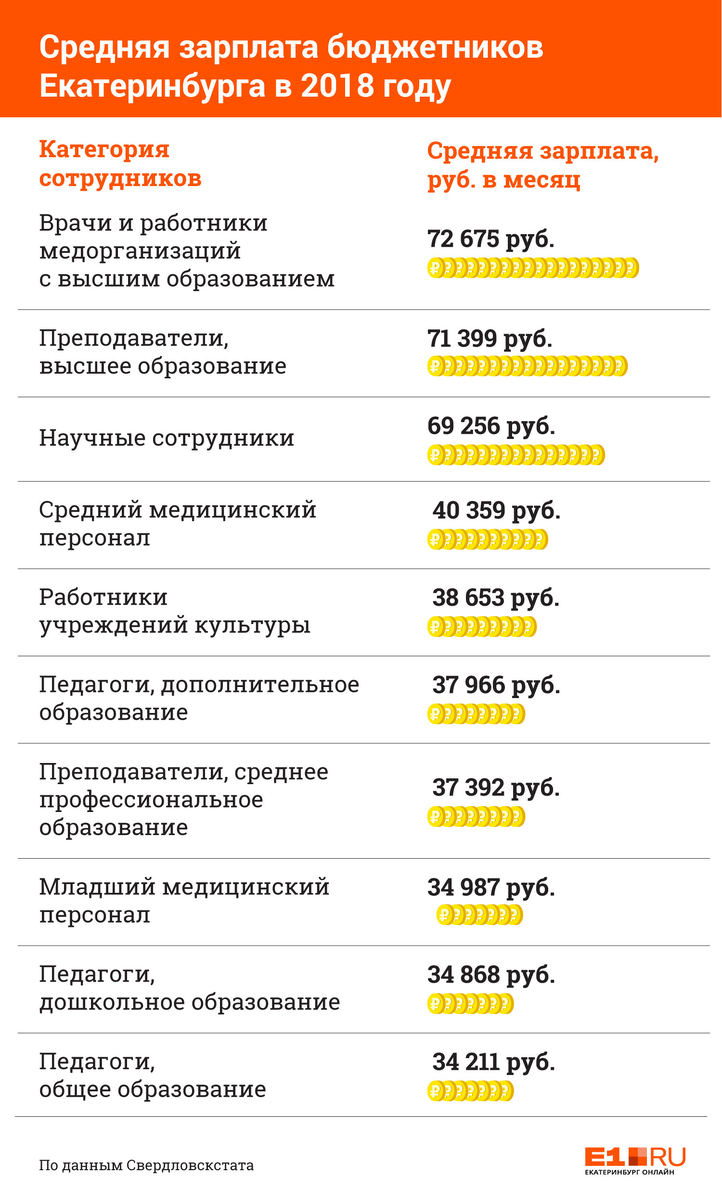 Средняя зарплата бюджетников Екатеринбурга в 2018 году

| Категория сотрудников | Средняя зарплата, руб. в месяц |
|---|---|
| Врачи и работники медорганизаций с высшим образованием | 72 675 руб. |
| Преподаватели, высшее образование | 71 399 руб. |
| Научные сотрудники | 69 256 руб. |
| Средний медицинский персонал | 40 359 руб. |
| Работники учреждений культуры | 38 653 руб. |
| Педагоги, дополнительное образование | 37 966 руб. |
| Преподаватели, среднее профессиональное образование | 37 392 руб. |
| Младший медицинский персонал | 34 987 руб. |
| Педагоги, дошкольное образование | 34 868 руб. |
| Педагоги, общее образование | 34 211 руб. |

По данным Свердловскстата

E1.RU
ЕКАТЕРИНБУРГ ОНЛАЙН